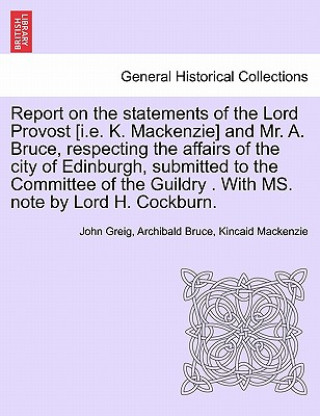 BRITISH LIBRARY

General Historical Collections

Report on the statements of the Lord Provost [i.e. K. Mackenzie] and Mr. A. Bruce, respecting the affairs of the city of Edinburgh, submitted to the Committee of the Guildry . With MS. note by Lord H. Cockburn.

John Greig, Archibald Bruce, Kincaid Mackenzie